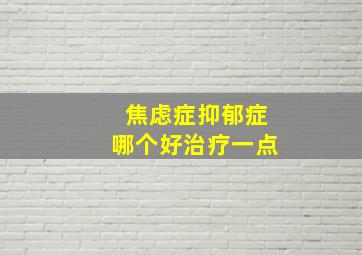 焦虑症抑郁症
哪个好治疗一点